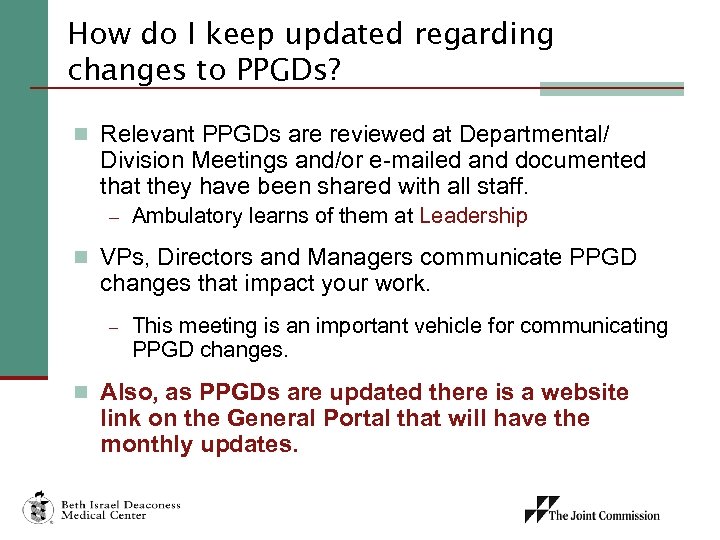 How do I keep updated regarding changes to PPGDs?

• Relevant PPGDs are reviewed at Departmental/ Division Meetings and/or e-mailed and documented that they have been shared with all staff.
  - Ambulatory learns of them at Leadership

• VPs, Directors and Managers communicate PPGD changes that impact your work.
  - This meeting is an important vehicle for communicating PPGD changes.

• Also, as PPGDs are updated there is a website link on the General Portal that will have the monthly updates.

Beth Israel Deaconess
Medical Center

The Joint Commission